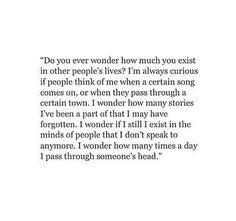 "Do you ever wonder how much you exist in other people's lives? I'm always curious if people think of me when a certain song comes on, or when they pass through a certain town. I wonder how many stories I've been a part of that I may have forgotten. I wonder if I still I exist in the minds of people that I don't speak to anymore. I wonder how many times a day I pass through someone's head."